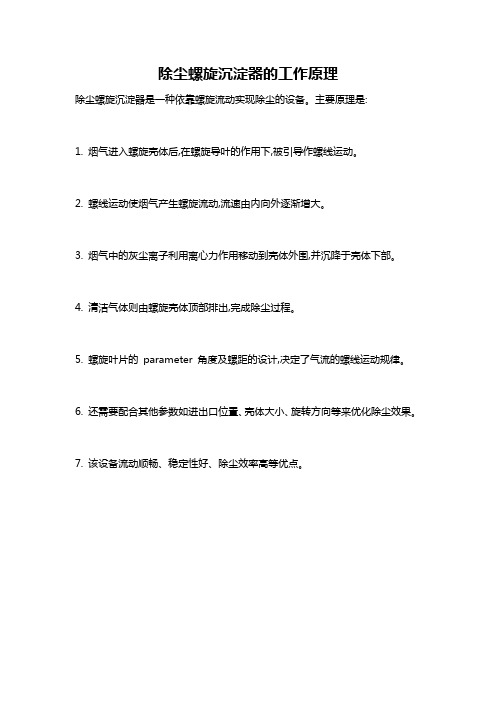 除尘螺旋沉淀器的工作原理

除尘螺旋沉淀器是一种依靠螺旋流动实现除尘的设备。主要原理是:

1. 烟气进入螺旋壳体后,在螺旋导叶的作用下,被引导作螺线运动。

2. 螺线运动使烟气产生螺旋流动,流速由内向外逐渐增大。

3. 烟气中的灰尘离子利用离心力作用移动到壳体外围,并沉降于壳体下部。

4. 清洁气体则由螺旋壳体顶部排出,完成除尘过程。

5. 螺旋叶片的 parameter 角度及螺距的设计,决定了气流的螺线运动规律。

6. 还需要配合其他参数如进出口位置、壳体大小、旋转方向等来优化除尘效果。

7. 该设备流动顺畅、稳定性好、除尘效率高等优点。